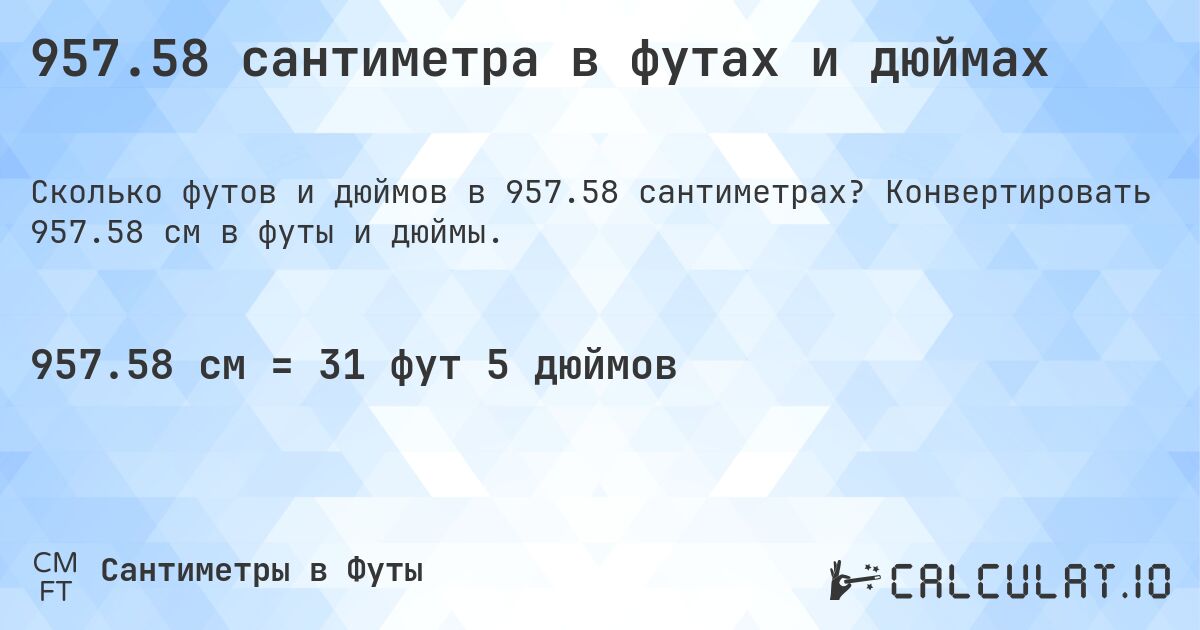 957.58 сантиметра в футах и дюймах

Сколько футов и дюймов в 957.58 сантиметрах? Конвертировать 957.58 см в футы и дюймы.

957.58 см = 31 фут 5 дюймов

CM
FT
Сантиметры в Футы

CALCULAT.IO